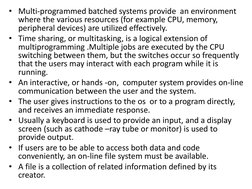 • Multi-programmed batched systems provide an environment where the various resources (for example CPU, memory, peripheral devices) are utilized effectively.
• Time sharing, or multitasking, is a logical extension of multiprogramming .Multiple jobs are executed by the CPU switching between them, but the switches occur so frequently that the users may interact with each program while it is running.
• An interactive, or hands -on, computer system provides on-line communication between the user and the system.
• The user gives instructions to the os or to a program directly, and receives an immediate response.
• Usually a keyboard is used to provide an input, and a display screen (such as cathode –ray tube or monitor) is used to provide output.
• If users are to be able to access both data and code conveniently, an on-line file system must be available.
• A file is a collection of related information defined by its creator.